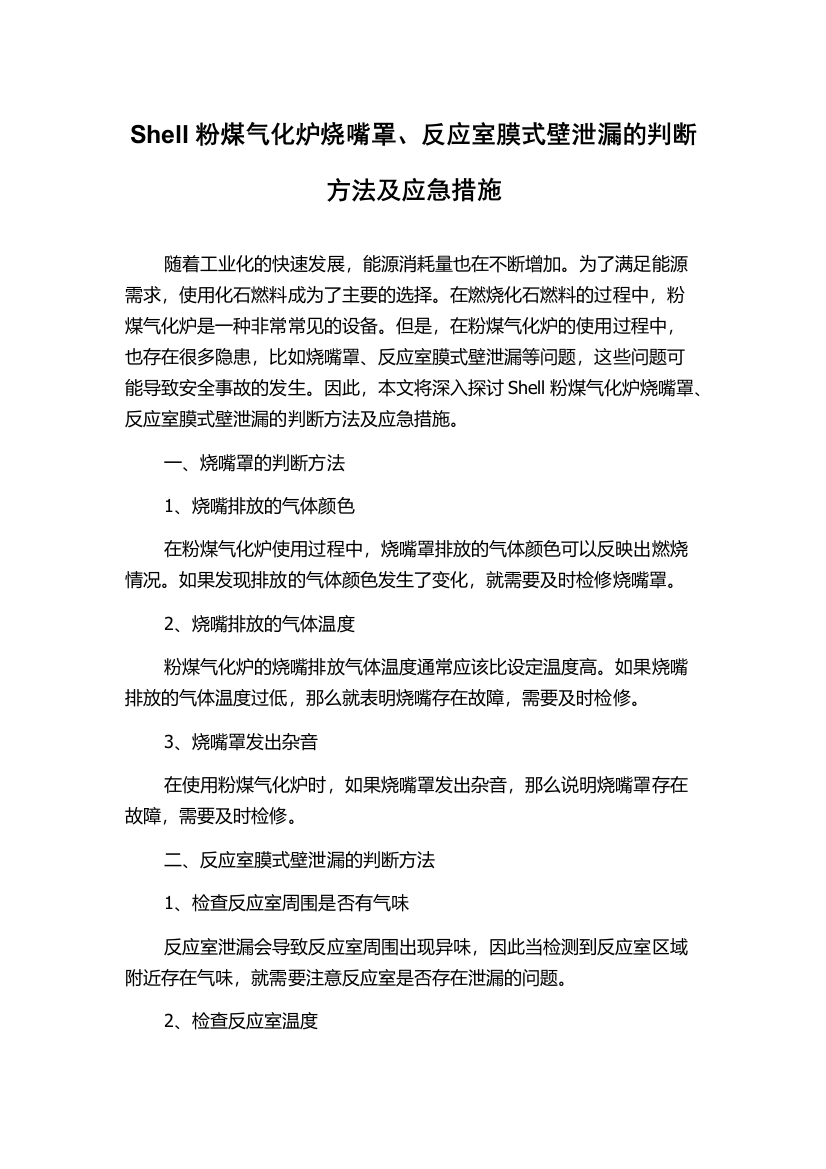 Shell 粉煤气化炉烧嘴罩、反应室膜式壁泄漏的判断方法及应急措施

随着工业化的快速发展，能源消耗量也在不断增加。为了满足能源需求，使用化石燃料成为了主要的选择。在燃烧化石燃料的过程中，粉煤气化炉是一种非常常见的设备。但是，在粉煤气化炉的使用过程中，也存在很多隐患，比如烧嘴罩、反应室膜式壁泄漏等问题，这些问题可能导致安全事故的发生。因此，本文将深入探讨 Shell 粉煤气化炉烧嘴罩、反应室膜式壁泄漏的判断方法及应急措施。

一、烧嘴罩的判断方法

1、烧嘴排放的气体颜色

在粉煤气化炉使用过程中，烧嘴罩排放的气体颜色可以反映出燃烧情况。如果发现排放的气体颜色发生了变化，就需要及时检修烧嘴罩。

2、烧嘴排放的气体温度

粉煤气化炉的烧嘴排放气体温度通常应该比设定温度高。如果烧嘴排放的气体温度过低，那么就表明烧嘴存在故障，需要及时检修。

3、烧嘴罩发出杂音

在使用粉煤气化炉时，如果烧嘴罩发出杂音，那么说明烧嘴罩存在故障，需要及时检修。

二、反应室膜式壁泄漏的判断方法

1、检查反应室周围是否有气味

反应室泄漏会导致反应室周围出现异味，因此当检测到反应室区域附近存在气味，就需要注意反应室是否存在泄漏的问题。

2、检查反应室温度